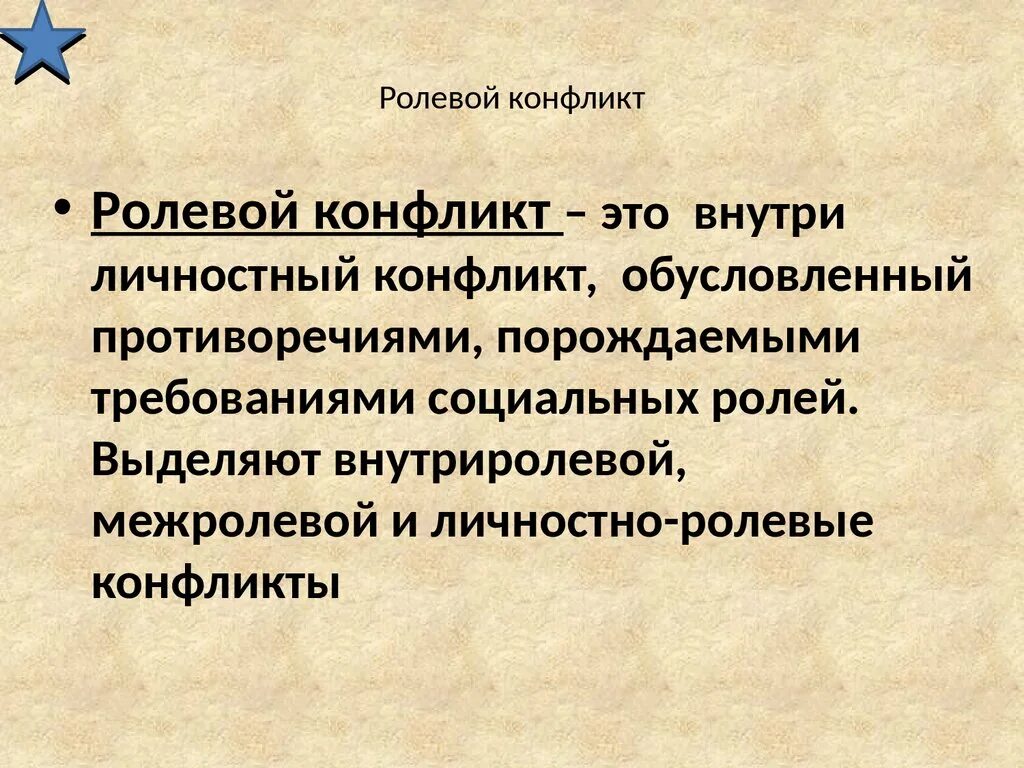 Ролевой конфликт

• Ролевой конфликт – это внутри личностный конфликт, обусловленный противоречиями, порождаемыми требованиями социальных ролей. Выделяют внутриролевой, межролевой и личностно-ролевые конфликты